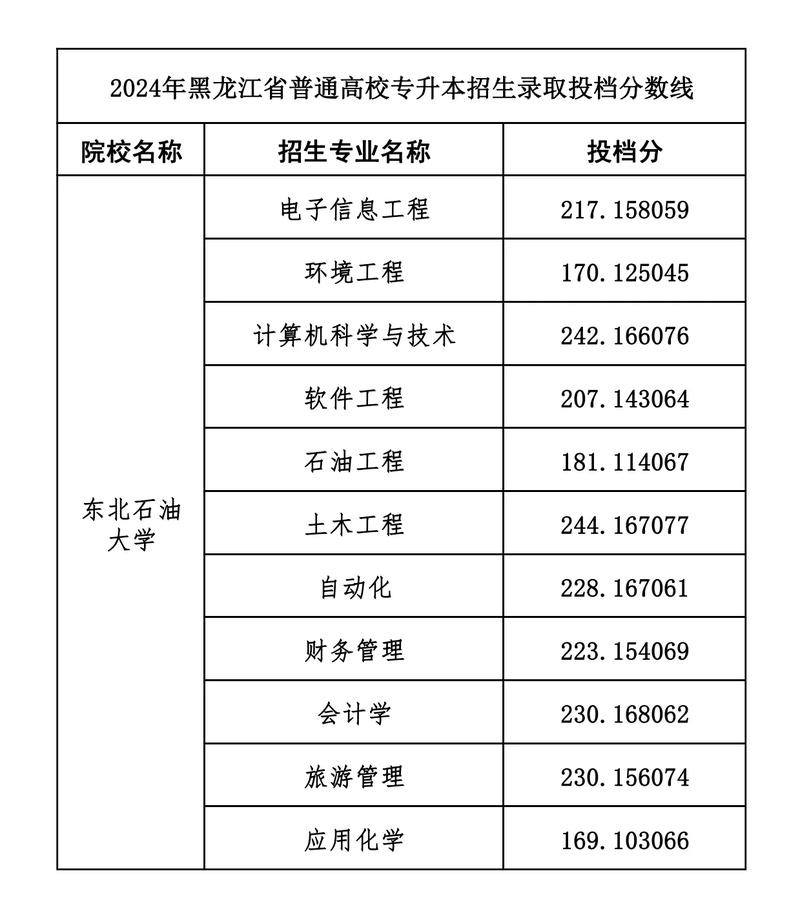 2024年黑龙江省普通高校专升本招生录取投档分数线

| 院校名称 | 招生专业名称 | 投档分 |
|---|---|---|
| 东北石油大学 | 电子信息工程 | 217.158059 |
| | 环境工程 | 170.125045 |
| | 计算机科学与技术 | 242.166076 |
| | 软件工程 | 207.143064 |
| | 石油工程 | 181.114067 |
| | 土木工程 | 244.167077 |
| | 自动化 | 228.167061 |
| | 财务管理 | 223.154069 |
| | 会计学 | 230.168062 |
| | 旅游管理 | 230.156074 |
| | 应用化学 | 169.103066 |